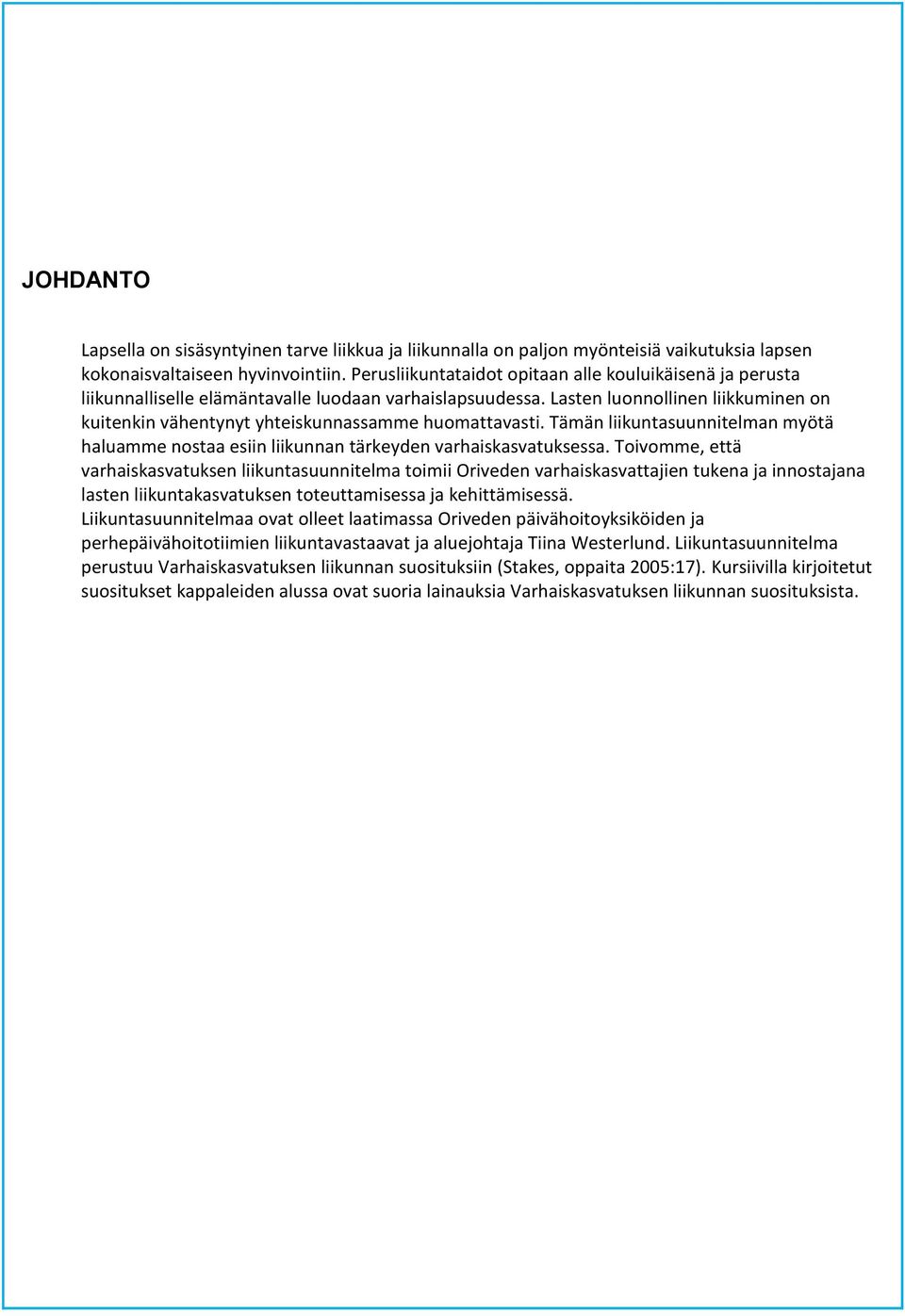 JOHDANTO

Lapsella on sisäsyntyinen tarve liikkua ja liikunnalla on paljon myönteisiä vaikutuksia lapsen kokonaisvaltaiseen hyvinvointiin. Perusliikuntataidot opitaan alle kouluikäisenä ja perusta liikunnalliselle elämäntavalle luodaan varhaislapsuudessa. Lasten luonnollinen liikkuminen on kuitenkin vähentynyt yhteiskunnassamme huomattavasti. Tämän liikuntasuunnitelman myötä haluamme nostaa esiin liikunnan tärkeyden varhaiskasvatuksessa. Toivomme, että varhaiskasvatuksen liikuntasuunnitelma toimii Oriveden varhaiskasvattajien tukena ja innostajana lasten liikuntakasvatuksen toteuttamisessa ja kehittämisessä.
Liikuntasuunnitelmaa ovat olleet laatimassa Oriveden päivähoitoyksiköiden ja perhepäivähoitotiimien liikuntavastaavat ja aluejohtaja Tiina Westerlund. Liikuntasuunnitelma perustuu Varhaiskasvatuksen liikunnan suosituksiin (Stakes, oppaita 2005:17). Kursiivilla kirjoitetut suositukset kappaleiden alussa ovat suoria lainauksia Varhaiskasvatuksen liikunnan suosituksista.